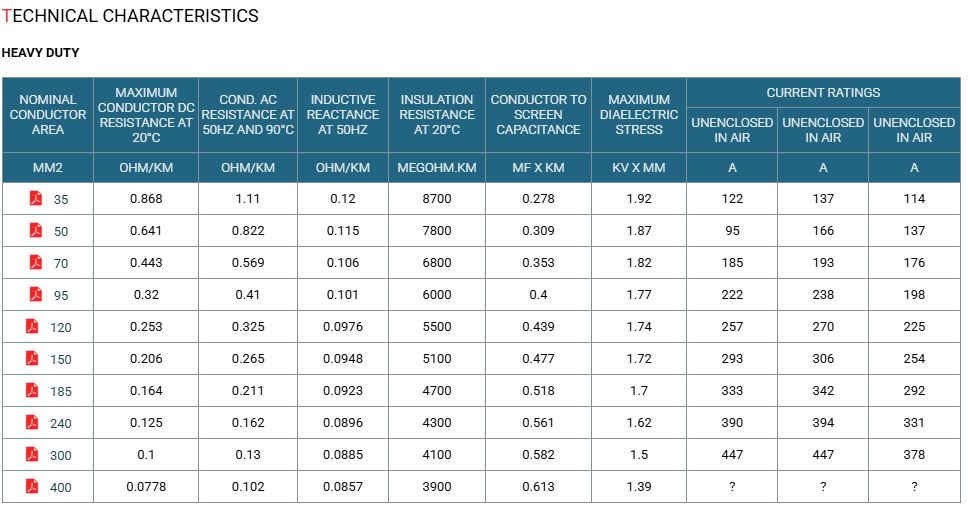 TECHNICAL CHARACTERISTICS

HEAVY DUTY

| NOMINAL CONDUCTOR AREA | MAXIMUM CONDUCTOR DC RESISTANCE AT 20°C | COND. AC RESISTANCE AT 50HZ AND 90°C | INDUCTIVE REACTANCE AT 50HZ | INSULATION RESISTANCE AT 20°C | CONDUCTOR TO SCREEN CAPACITANCE | MAXIMUM DIAELECTRIC STRESS | CURRENT RATINGS | | |
|---|---|---|---|---|---|---|---|---|---|
| | | | | | | | UNENCLOSED IN AIR | UNENCLOSED IN AIR | UNENCLOSED IN AIR |
| MM2 | OHM/KM | OHM/KM | OHM/KM | MEGOHM.KM | MF X KM | KV X MM | A | A | A |
| 35 | 0.868 | 1.11 | 0.12 | 8700 | 0.278 | 1.92 | 122 | 137 | 114 |
| 50 | 0.641 | 0.822 | 0.115 | 7800 | 0.309 | 1.87 | 95 | 166 | 137 |
| 70 | 0.443 | 0.569 | 0.106 | 6800 | 0.353 | 1.82 | 185 | 193 | 176 |
| 95 | 0.32 | 0.41 | 0.101 | 6000 | 0.4 | 1.77 | 222 | 238 | 198 |
| 120 | 0.253 | 0.325 | 0.0976 | 5500 | 0.439 | 1.74 | 257 | 270 | 225 |
| 150 | 0.206 | 0.265 | 0.0948 | 5100 | 0.477 | 1.72 | 293 | 306 | 254 |
| 185 | 0.164 | 0.211 | 0.0923 | 4700 | 0.518 | 1.7 | 333 | 342 | 292 |
| 240 | 0.125 | 0.162 | 0.0896 | 4300 | 0.561 | 1.62 | 390 | 394 | 331 |
| 300 | 0.1 | 0.13 | 0.0885 | 4100 | 0.582 | 1.5 | 447 | 447 | 378 |
| 400 | 0.0778 | 0.102 | 0.0857 | 3900 | 0.613 | 1.39 | ? | ? | ? |